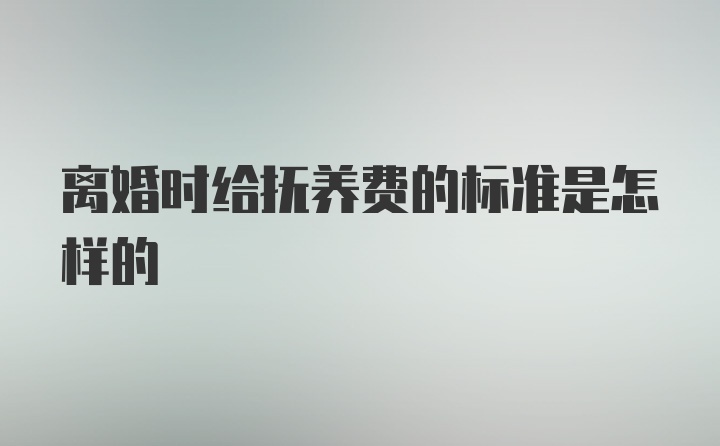 离婚时给抚养费的标准是怎样的